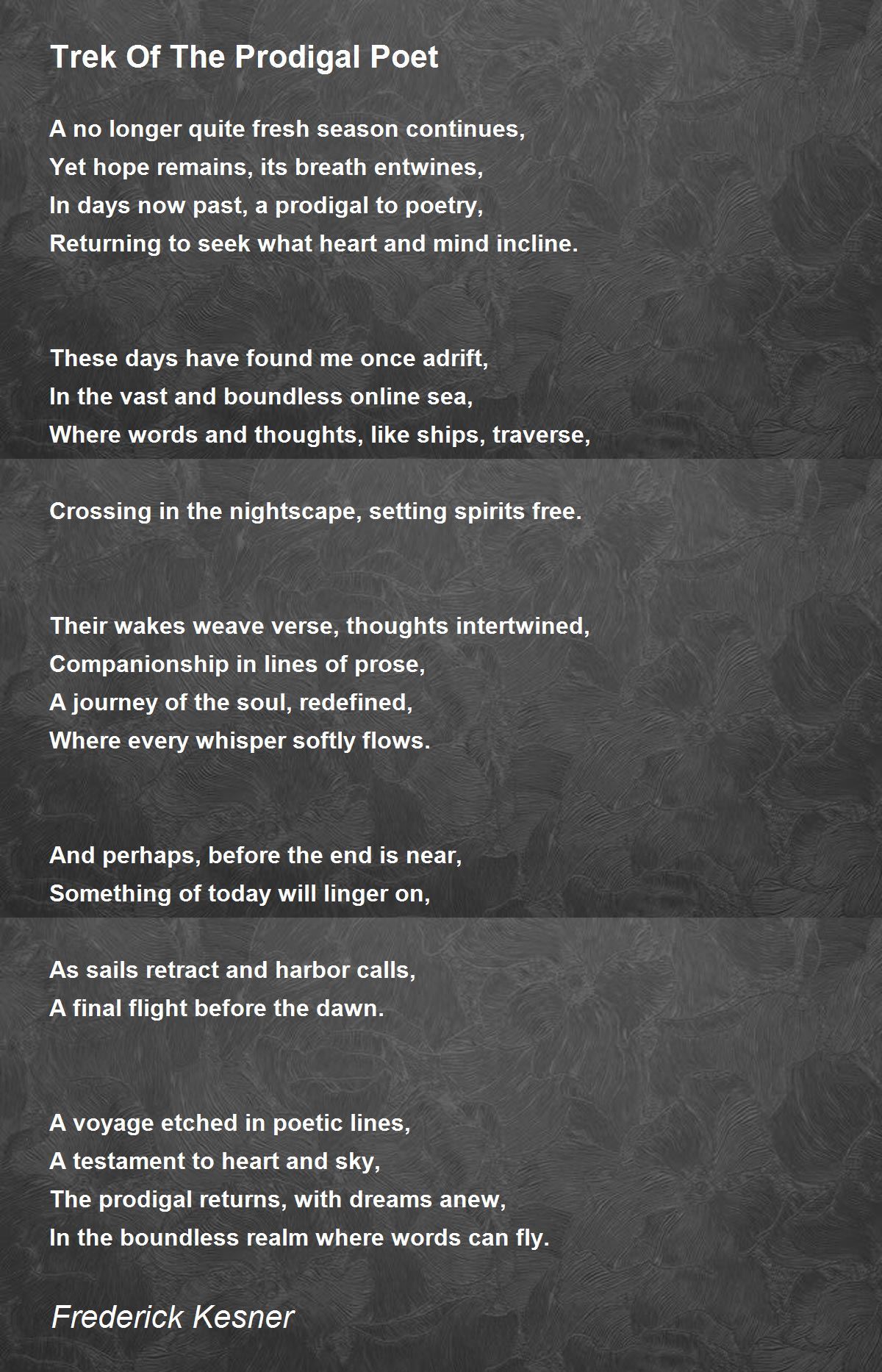 Trek Of The Prodigal Poet

A no longer quite fresh season continues,
Yet hope remains, its breath entwines,
In days now past, a prodigal to poetry,
Returning to seek what heart and mind incline.

These days have found me once adrift,
In the vast and boundless online sea,
Where words and thoughts, like ships, traverse,

Crossing in the nightscape, setting spirits free.

Their wakes weave verse, thoughts intertwined,
Companionship in lines of prose,
A journey of the soul, redefined,
Where every whisper softly flows.

And perhaps, before the end is near,
Something of today will linger on,

As sails retract and harbor calls,
A final flight before the dawn.

A voyage etched in poetic lines,
A testament to heart and sky,
The prodigal returns, with dreams anew,
In the boundless realm where words can fly.

Frederick Kesner